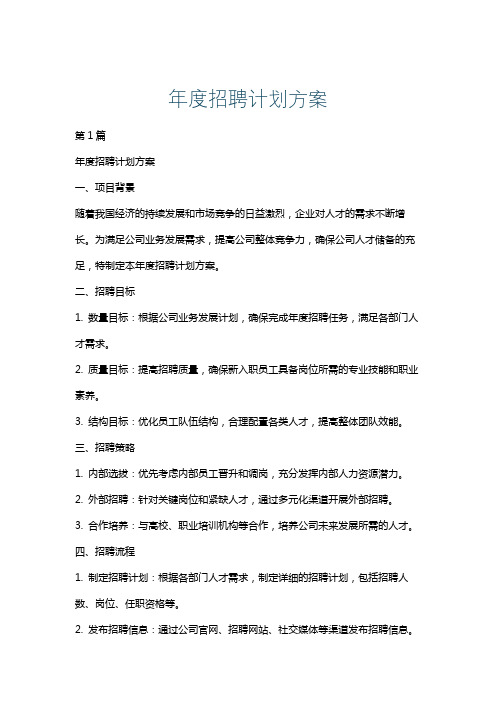 年度招聘计划方案

第1篇

年度招聘计划方案

一、项目背景

随着我国经济的持续发展和市场竞争的日益激烈，企业对人才的需求不断增长。为满足公司业务发展需求，提高公司整体竞争力，确保公司人才储备的充足，特制定本年度招聘计划方案。

二、招聘目标

1. 数量目标：根据公司业务发展计划，确保完成年度招聘任务，满足各部门人才需求。

2. 质量目标：提高招聘质量，确保新入职员工具备岗位所需的专业技能和职业素养。

3. 结构目标：优化员工队伍结构，合理配置各类人才，提高整体团队效能。

三、招聘策略

1. 内部选拔：优先考虑内部员工晋升和调岗，充分发挥内部人力资源潜力。

2. 外部招聘：针对关键岗位和紧缺人才，通过多元化渠道开展外部招聘。

3. 合作培养：与高校、职业培训机构等合作，培养公司未来发展所需的人才。

四、招聘流程

1. 制定招聘计划：根据各部门人才需求，制定详细的招聘计划，包括招聘人数、岗位、任职资格等。

2. 发布招聘信息：通过公司官网、招聘网站、社交媒体等渠道发布招聘信息。